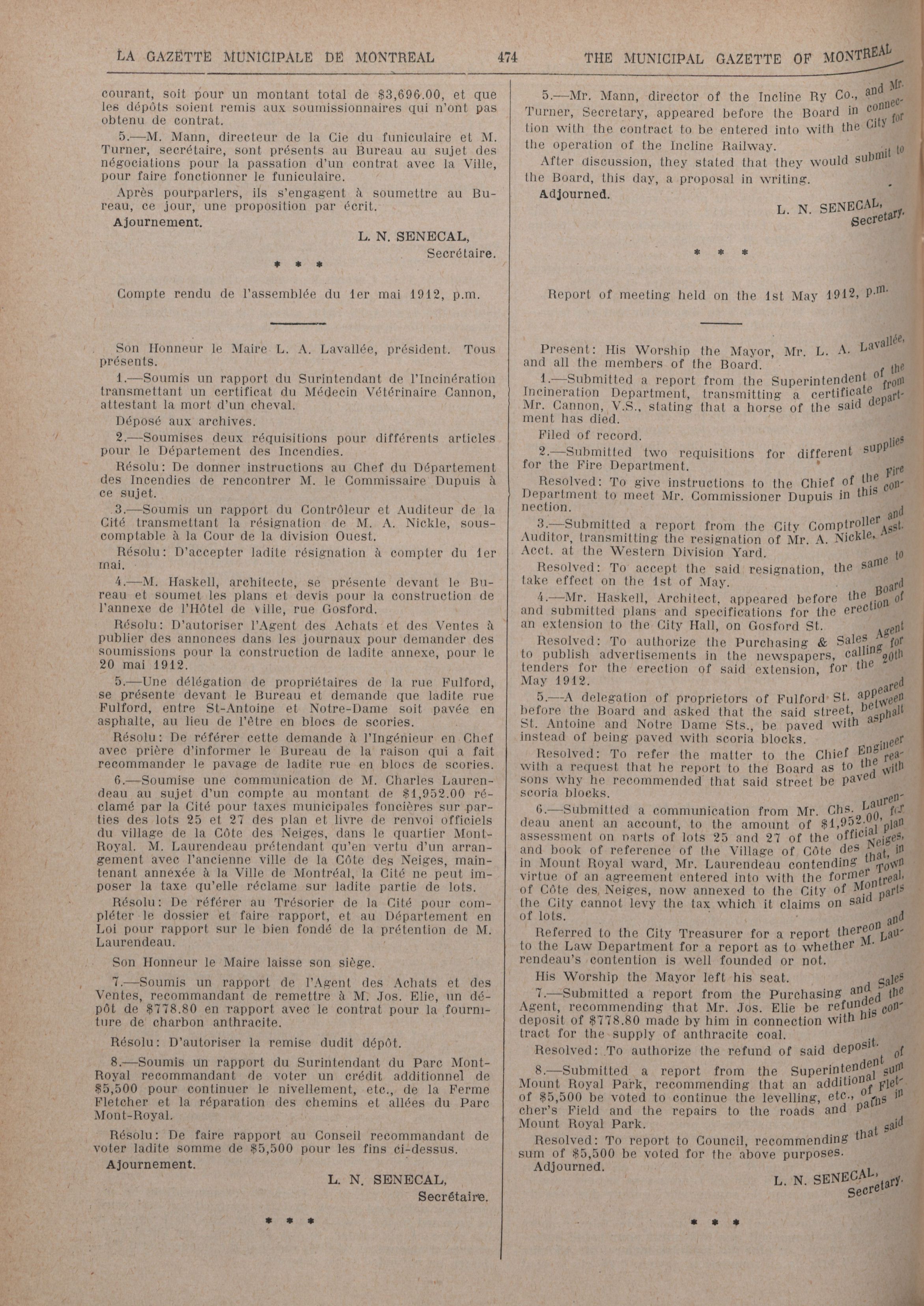 LA GAZETTE MUNICIPALE DE MONTREAL 474 THE MUNICIPAL GAZETTE OF MONTREAL

courant, soit pour un montant total de $3,696.00, et que les dépôts soient remis aux soumissionnaires qui n'ont pas obtenu de contrat.

5.—M. Mann, directeur de la Cie du funiculaire et M. Turner, secrétaire, sont présents au Bureau au sujet des négociations pour la passation d'un contrat avec la Ville, pour faire fonctionner le funiculaire.

Après pourparlers, ils s'engagent à soumettre au Bureau, ce jour, une proposition par écrit.

Ajournement.

L. N. SENECAL,
Secrétaire.

* * *

Compte rendu de l'assemblée du 1er mai 1912, p.m.

Son Honneur le Maire L. A. Lavallée, président. Tous présents.

1.—Soumis un rapport du Surintendant de l'Incinération transmettant un certificat du Médecin Vétérinaire Cannon, attestant la mort d'un cheval.

Déposé aux archives.

2.—Soumises deux réquisitions pour différents articles pour le Département des Incendies.

Résolu: De donner instructions au Chef du Département des Incendies de rencontrer M. le Commissaire Dupuis à ce sujet.

3.—Soumis un rapport du Contrôleur et Auditeur de la Cité transmettant la résignation de M. A. Nickle, sous-comptable à la Cour de la division Ouest.

Résolu: D'accepter ladite résignation à compter du 1er mai.

4.—M. Haskell, architecte, se présente devant le Bureau et soumet les plans et devis pour la construction de l'annexe de l'Hôtel de ville, rue Gosford.

Résolu: D'autoriser l'Agent des Achats et des Ventes à publier des annonces dans les journaux pour demander des soumissions pour la construction de ladite annexe, pour le 20 mai 1912.

5.—Une délégation de propriétaires de la rue Fulford, se présente devant le Bureau et demande que ladite rue Fulford, entre St-Antoine et Notre-Dame soit pavée en asphalte, au lieu de l'être en blocs de scories.

Résolu: De référer cette demande à l'Ingénieur en Chef avec prière d'informer le Bureau de la raison qui a fait recommander le pavage de ladite rue en blocs de scories.

6.—Soumise une communication de M. Charles Laurendeau au sujet d'un compte au montant de $1,952.00 réclamé par la Cité pour taxes municipales foncières sur parties des lots 25 et 27 des plan et livre de renvoi officiels du village de la Côte des Neiges, dans le quartier Mont-Royal. M. Laurendeau prétendant qu'en vertu d'un arrangement avec l'ancienne ville de la Côte des Neiges, maintenant annexée à la Ville de Montréal, la Cité ne peut imposer la taxe qu'elle réclame sur ladite partie de lots.

Résolu: De référer au Trésorier de la Cité pour compléter le dossier et faire rapport, et au Département en Loi pour rapport sur le bien fondé de la prétention de M. Laurendeau.

Son Honneur le Maire laisse son siège.

7.—Soumis un rapport de l'Agent des Achats et des Ventes, recommandant de remettre à M. Jos. Elie, un dépôt de $778.80 en rapport avec le contrat pour la fourniture de charbon anthracite.

Résolu: D'autoriser la remise dudit dépôt.

8.—Soumis un rapport du Surintendant du Parc Mont-Royal recommandant de voter un crédit additionnel de $5,500 pour continuer le nivellement, etc., de la Ferme Fletcher et la réparation des chemins et allées du Parc Mont-Royal.

Résolu: De faire rapport au Conseil recommandant de voter ladite somme de $5,500 pour les fins ci-dessus.

Ajournement.

L. N. SENECAL,
Secrétaire.

* * *

5.—Mr. Mann, director of the Incline Ry Co., and Mr. Turner, Secretary, appeared before the Board in connection with the contract to be entered into with the City for the operation of the Incline Railway.

After discussion, they stated that they would submit to the Board, this day, a proposal in writing.

Adjourned.

L. N. SENECAL,
Secretary.

* * *

Report of meeting held on the 1st May 1912, p.m.

Present: His Worship the Mayor, Mr. L. A. Lavallée, and all the members of the Board.

1.—Submitted a report from the Superintendent of the Incineration Department, transmitting a certificate from Mr. Cannon, V.S., stating that a horse of the said department has died.

Filed of record.

2.—Submitted two requisitions for different supplies for the Fire Department.

Resolved: To give instructions to the Chief of the Fire Department to meet Mr. Commissioner Dupuis in this connection.

3.—Submitted a report from the City Comptroller and Auditor, transmitting the resignation of Mr. A. Nickle, Asst. Acct. at the Western Division Yard.

Resolved: To accept the said resignation, the same to take effect on the 1st of May.

4.—Mr. Haskell, Architect, appeared before the Board and submitted plans and specifications for the erection of an extension to the City Hall, on Gosford St.

Resolved: To authorize the Purchasing & Sales Agent to publish advertisements in the newspapers, calling for tenders for the erection of said extension, for the 20th May 1912.

5.—A delegation of proprietors of Fulford St. appeared before the Board and asked that the said street, between St. Antoine and Notre Dame Sts., be paved with asphalt instead of being paved with scoria blocks.

Resolved: To refer the matter to the Chief Engineer with a request that he report to the Board as to the reasons why he recommended that said street be paved with scoria blocks.

6.—Submitted a communication from Mr. Chs. Laurendeau anent an account, to the amount of $1,952.00, for assessment on parts of lots 25 and 27 of the official plan and book of reference of the Village of Côte des Neiges, in Mount Royal ward, Mr. Laurendeau contending that, in virtue of an agreement entered into with the former Town of Côte des Neiges, now annexed to the City of Montreal, the City cannot levy the tax which it claims on said parts of lots.

Referred to the City Treasurer for a report thereon and to the Law Department for a report as to whether M. Laurendeau's contention is well founded or not.

His Worship the Mayor left his seat.

7.—Submitted a report from the Purchasing and Sales Agent, recommending that Mr. Jos. Elie be refunded the deposit of $778.80 made by him in connection with his contract for the supply of anthracite coal.

Resolved: To authorize the refund of said deposit.

8.—Submitted a report from the Superintendent of Mount Royal Park, recommending that an additional sum of $5,500 be voted to continue the levelling, etc., of Fletcher's Field and the repairs to the roads and paths in Mount Royal Park.

Resolved: To report to Council, recommending that said sum of $5,500 be voted for the above purposes.

Adjourned.

L. N. SENECAL,
Secretary.

* * *